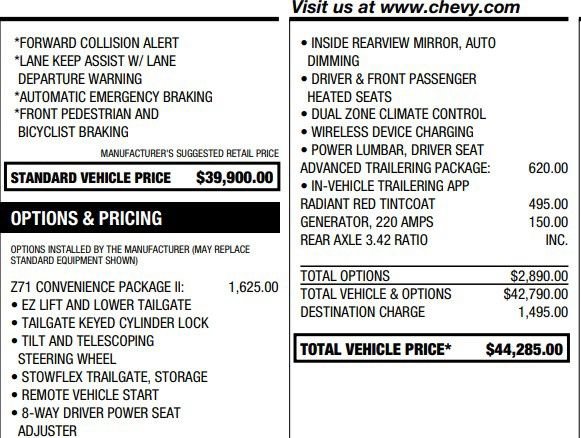 Visit us at www.chevy.com

*FORWARD COLLISION ALERT
*LANE KEEP ASSIST W/ LANE DEPARTURE WARNING
*AUTOMATIC EMERGENCY BRAKING
*FRONT PEDESTRIAN AND BICYCLIST BRAKING

MANUFACTURER'S SUGGESTED RETAIL PRICE

STANDARD VEHICLE PRICE $39,900.00

OPTIONS & PRICING

OPTIONS INSTALLED BY THE MANUFACTURER (MAY REPLACE STANDARD EQUIPMENT SHOWN)

Z71 CONVENIENCE PACKAGE II: 1,625.00
• EZ LIFT AND LOWER TAILGATE
• TAILGATE KEYED CYLINDER LOCK
• TILT AND TELESCOPING STEERING WHEEL
• STOWFLEX TRAILGATE, STORAGE
• REMOTE VEHICLE START
• 8-WAY DRIVER POWER SEAT ADJUSTER

• INSIDE REARVIEW MIRROR, AUTO DIMMING
• DRIVER & FRONT PASSENGER HEATED SEATS
• DUAL ZONE CLIMATE CONTROL
• WIRELESS DEVICE CHARGING
• POWER LUMBAR, DRIVER SEAT
ADVANCED TRAILERING PACKAGE: 620.00
• IN-VEHICLE TRAILERING APP
RADIANT RED TINTCOAT 495.00
GENERATOR, 220 AMPS 150.00
REAR AXLE 3.42 RATIO INC.

TOTAL OPTIONS $2,890.00
TOTAL VEHICLE & OPTIONS $42,790.00
DESTINATION CHARGE 1,495.00

TOTAL VEHICLE PRICE* $44,285.00